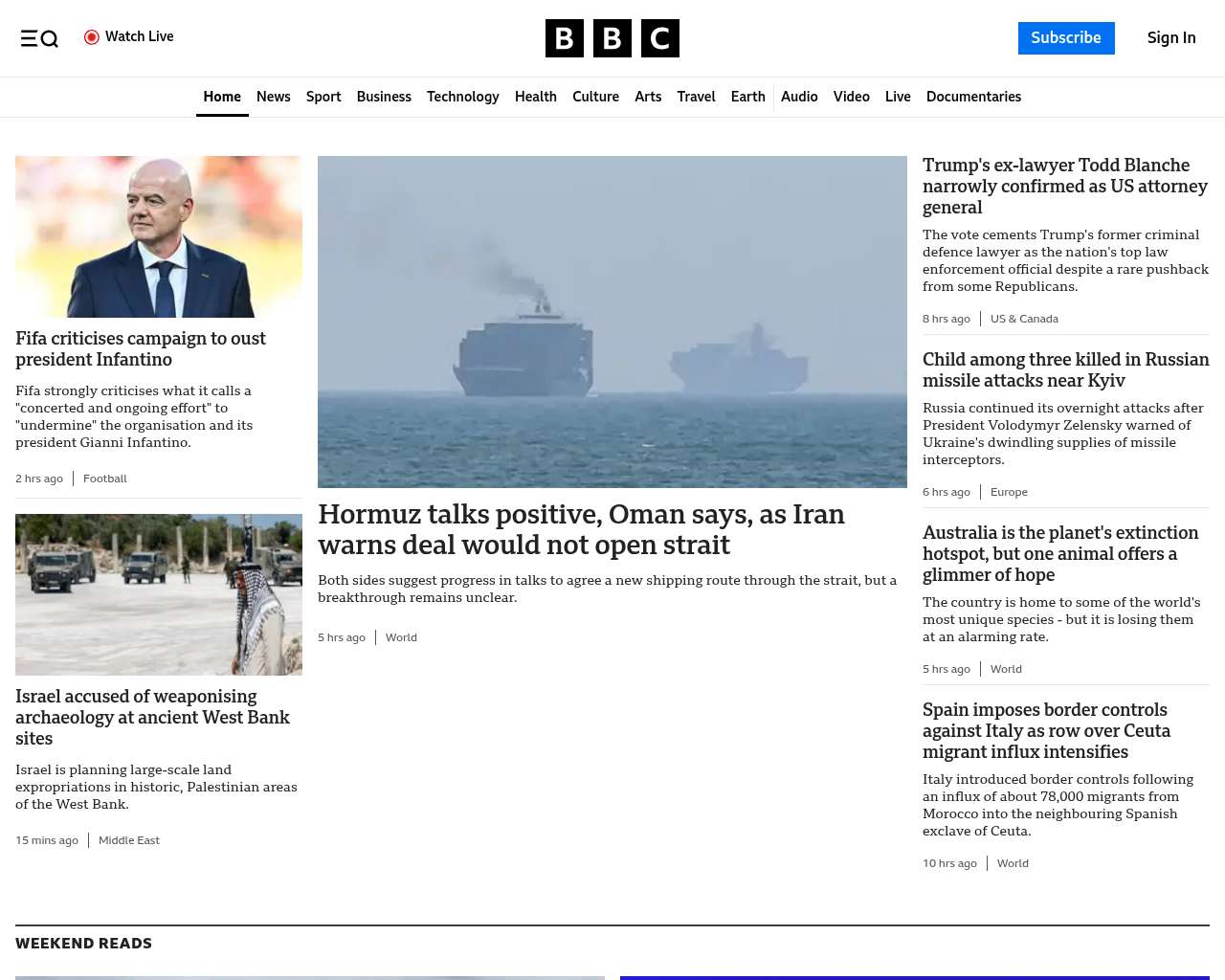 Watch Live

BBC

Subscribe

Sign In

Home News Sport Business Technology Health Culture Arts Travel Earth Audio Video Live Documentaries

Fifa criticises campaign to oust president Infantino

Fifa strongly criticises what it calls a "concerted and ongoing effort" to "undermine" the organisation and its president Gianni Infantino.

2 hrs ago | Football

Israel accused of weaponising archaeology at ancient West Bank sites

Israel is planning large-scale land expropriations in historic, Palestinian areas of the West Bank.

15 mins ago | Middle East

Hormuz talks positive, Oman says, as Iran warns deal would not open strait

Both sides suggest progress in talks to agree a new shipping route through the strait, but a breakthrough remains unclear.

5 hrs ago | World

Trump's ex-lawyer Todd Blanche narrowly confirmed as US attorney general

The vote cements Trump's former criminal defence lawyer as the nation's top law enforcement official despite a rare pushback from some Republicans.

8 hrs ago | US & Canada

Child among three killed in Russian missile attacks near Kyiv

Russia continued its overnight attacks after President Volodymyr Zelensky warned of Ukraine's dwindling supplies of missile interceptors.

6 hrs ago | Europe

Australia is the planet's extinction hotspot, but one animal offers a glimmer of hope

The country is home to some of the world's most unique species - but it is losing them at an alarming rate.

5 hrs ago | World

Spain imposes border controls against Italy as row over Ceuta migrant influx intensifies

Italy introduced border controls following an influx of about 78,000 migrants from Morocco into the neighbouring Spanish exclave of Ceuta.

10 hrs ago | World

WEEKEND READS